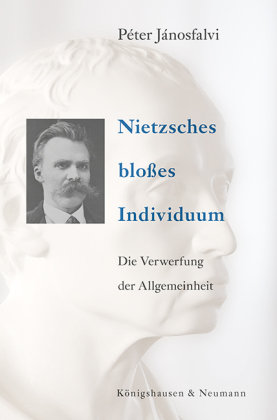 Péter Jánosfalvi

Nietzsches bloßes Individuum

Die Verwerfung der Allgemeinheit

Königshausen & Neumann